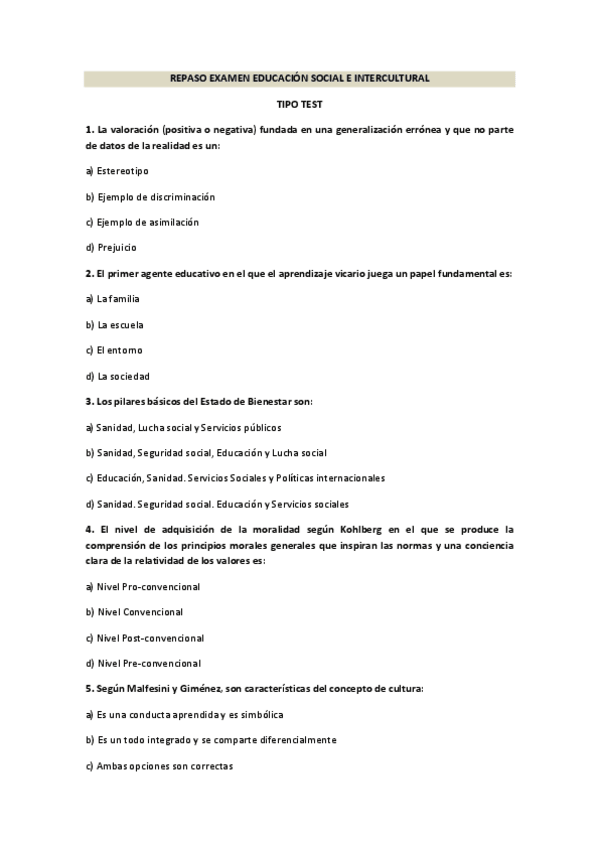 REPASO EXAMEN EDUCACIÓN SOCIAL E INTERCULTURAL

TIPO TEST

1. La valoración (positiva o negativa) fundada en una generalización errónea y que no parte de datos de la realidad es un:

a) Estereotipo

b) Ejemplo de discriminación

c) Ejemplo de asimilación

d) Prejuicio

2. El primer agente educativo en el que el aprendizaje vicario juega un papel fundamental es:

a) La familia

b) La escuela

c) El entorno

d) La sociedad

3. Los pilares básicos del Estado de Bienestar son:

a) Sanidad, Lucha social y Servicios públicos

b) Sanidad, Seguridad social, Educación y Lucha social

c) Educación, Sanidad. Servicios Sociales y Políticas internacionales

d) Sanidad. Seguridad social. Educación y Servicios sociales

4. El nivel de adquisición de la moralidad según Kohlberg en el que se produce la comprensión de los principios morales generales que inspiran las normas y una conciencia clara de la relatividad de los valores es:

a) Nivel Pro-convencional

b) Nivel Convencional

c) Nivel Post-convencional

d) Nivel Pre-convencional

5. Según Malfesini y Giménez, son características del concepto de cultura:

a) Es una conducta aprendida y es simbólica

b) Es un todo integrado y se comparte diferencialmente

c) Ambas opciones son correctas